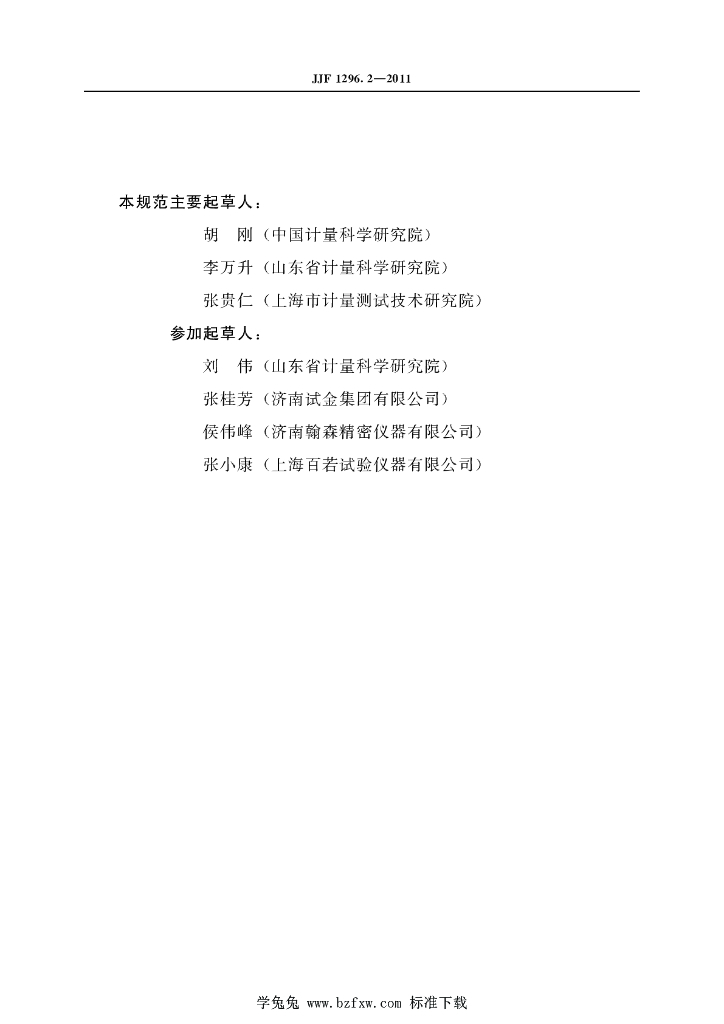 JJF 1296.2—2011

本规范主要起草人：

胡　刚（中国计量科学研究院）

李万升（山东省计量科学研究院）

张贵仁（上海市计量测试技术研究院）

参加起草人：

刘　伟（山东省计量科学研究院）

张桂芳（济南试金集团有限公司）

侯伟峰（济南翰森精密仪器有限公司）

张小康（上海百若试验仪器有限公司）

学兔兔 www.bzfxw.com 标准下载